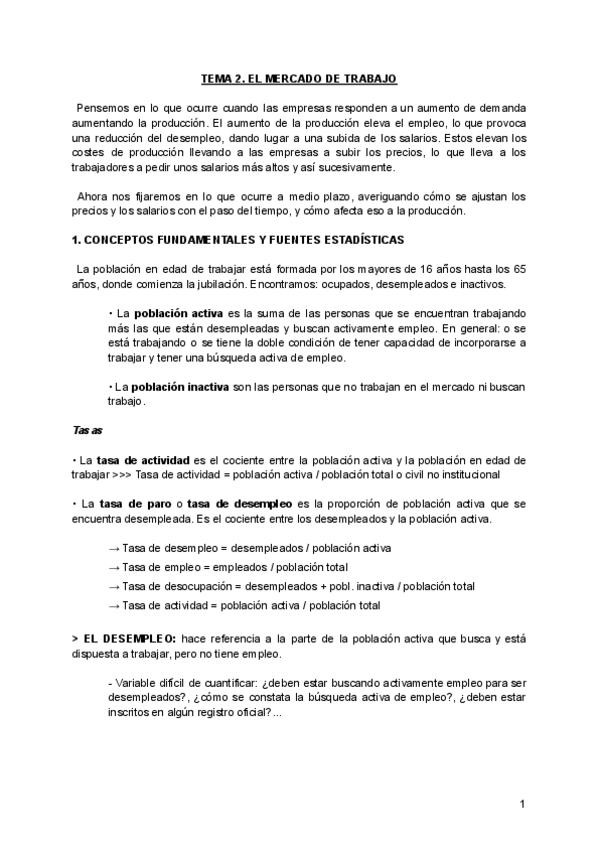 TEMA 2. EL MERCADO DE TRABAJO

Pensemos en lo que ocurre cuando las empresas responden a un aumento de demanda aumentando la producción. El aumento de la producción eleva el empleo, lo que provoca una reducción del desempleo, dando lugar a una subida de los salarios. Estos elevan los costes de producción llevando a las empresas a subir los precios, lo que lleva a los trabajadores a pedir unos salarios más altos y así sucesivamente.

Ahora nos fijaremos en lo que ocurre a medio plazo, averiguando cómo se ajustan los precios y los salarios con el paso del tiempo, y cómo afecta eso a la producción.

1. CONCEPTOS FUNDAMENTALES Y FUENTES ESTADÍSTICAS

La población en edad de trabajar está formada por los mayores de 16 años hasta los 65 años, donde comienza la jubilación. Encontramos: ocupados, desempleados e inactivos.

• La población activa es la suma de las personas que se encuentran trabajando más las que están desempleadas y buscan activamente empleo. En general: o se está trabajando o se tiene la doble condición de tener capacidad de incorporarse a trabajar y tener una búsqueda activa de empleo.

• La población inactiva son las personas que no trabajan en el mercado ni buscan trabajo.

Tasas

• La tasa de actividad es el cociente entre la población activa y la población en edad de trabajar >>> Tasa de actividad = población activa / población total o civil no institucional

• La tasa de paro o tasa de desempleo es la proporción de población activa que se encuentra desempleada. Es el cociente entre los desempleados y la población activa.

→ Tasa de desempleo = desempleados / población activa
→ Tasa de empleo = empleados / población total
→ Tasa de desocupación = desempleados + pobl. inactiva / población total
→ Tasa de actividad = población activa / población total

> EL DESEMPLEO: hace referencia a la parte de la población activa que busca y está dispuesta a trabajar, pero no tiene empleo.

- Variable difícil de cuantificar: ¿deben estar buscando activamente empleo para ser desempleados?, ¿cómo se constata la búsqueda activa de empleo?, ¿deben estar inscritos en algún registro oficial?...

1